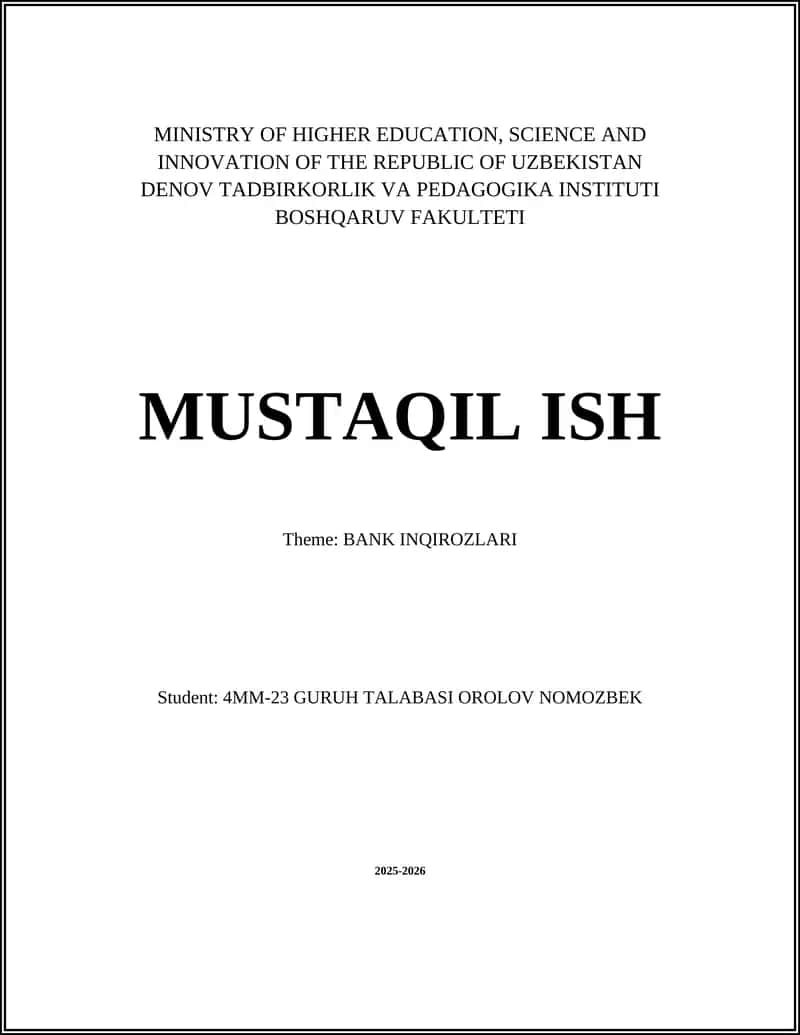 MINISTRY OF HIGHER EDUCATION, SCIENCE AND INNOVATION OF THE REPUBLIC OF UZBEKISTAN
DENOV TADBIRKORLIK VA PEDAGOGIKA INSTITUTI
BOSHQARUV FAKULTETI

MUSTAQIL ISH

Theme: BANK INQIROZLARI

Student: 4MM-23 GURUH TALABASI OROLOV NOMOZBEK

2025-2026